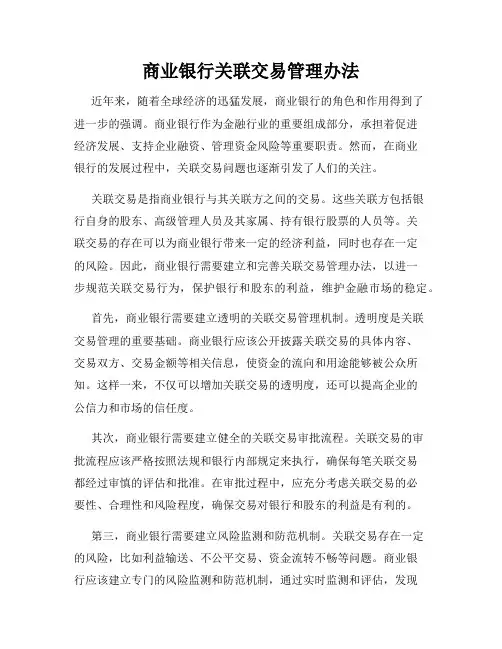 商业银行关联交易管理办法

近年来，随着全球经济的迅猛发展，商业银行的角色和作用得到了进一步的强调。商业银行作为金融行业的重要组成部分，承担着促进经济发展、支持企业融资、管理资金风险等重要职责。然而，在商业银行的发展过程中，关联交易问题也逐渐引发了人们的关注。

关联交易是指商业银行与其关联方之间的交易。这些关联方包括银行自身的股东、高级管理人员及其家属、持有银行股票的人员等。关联交易的存在可以为商业银行带来一定的经济利益，同时也存在一定的风险。因此，商业银行需要建立和完善关联交易管理办法，以进一步规范关联交易行为，保护银行和股东的利益，维护金融市场的稳定。

首先，商业银行需要建立透明的关联交易管理机制。透明度是关联交易管理的重要基础。商业银行应该公开披露关联交易的具体内容、交易双方、交易金额等相关信息，使资金的流向和用途能够被公众所知。这样一来，不仅可以增加关联交易的透明度，还可以提高企业的公信力和市场的信任度。

其次，商业银行需要建立健全的关联交易审批流程。关联交易的审批流程应该严格按照法规和银行内部规定来执行，确保每笔关联交易都经过审慎的评估和批准。在审批过程中，应充分考虑关联交易的必要性、合理性和风险程度，确保交易对银行和股东的利益是有利的。

第三，商业银行需要建立风险监测和防范机制。关联交易存在一定的风险，比如利益输送、不公平交易、资金流转不畅等问题。商业银行应该建立专门的风险监测和防范机制，通过实时监测和评估，发现